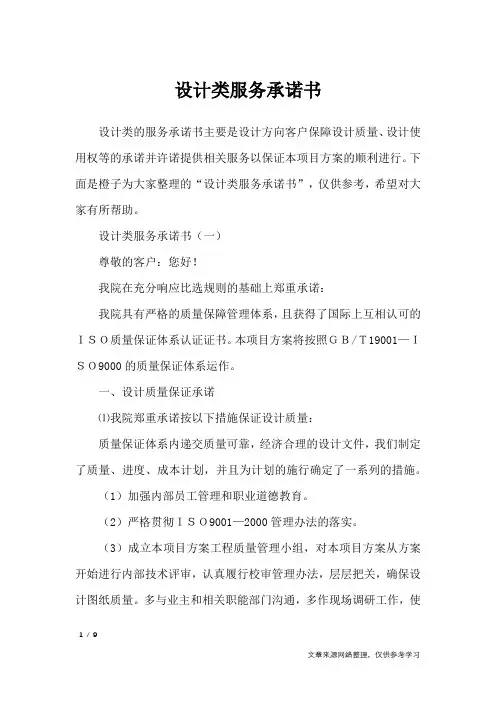 设计类服务承诺书

设计类的服务承诺书主要是设计方向客户保障设计质量、设计使用权等的承诺并许诺提供相关服务以保证本项目方案的顺利进行。下面是橙子为大家整理的“设计类服务承诺书”，仅供参考，希望对大家有所帮助。

设计类服务承诺书（一）

尊敬的客户：您好！

我院在充分响应比选规则的基础上郑重承诺：

我院具有严格的质量保障管理体系，且获得了国际上互相认可的ＩＳＯ质量保证体系认证证书。本项目方案将按照ＧＢ／Ｔ19001—ＩＳＯ9000的质量保证体系运作。

一、设计质量保证承诺

⑴我院郑重承诺按以下措施保证设计质量：

质量保证体系内递交质量可靠，经济合理的设计文件，我们制定了质量、进度、成本计划，并且为计划的施行确定了一系列的措施。

（1）加强内部员工管理和职业道德教育。

（2）严格贯彻ＩＳＯ9001—2000管理办法的落实。

（3）成立本项目方案工程质量管理小组，对本项目方案从方案开始进行内部技术评审，认真履行校审管理办法，层层把关，确保设计图纸质量。多与业主和相关职能部门沟通，多作现场调研工作，使

1 / 9

文章来源网络整理，仅供参考学习